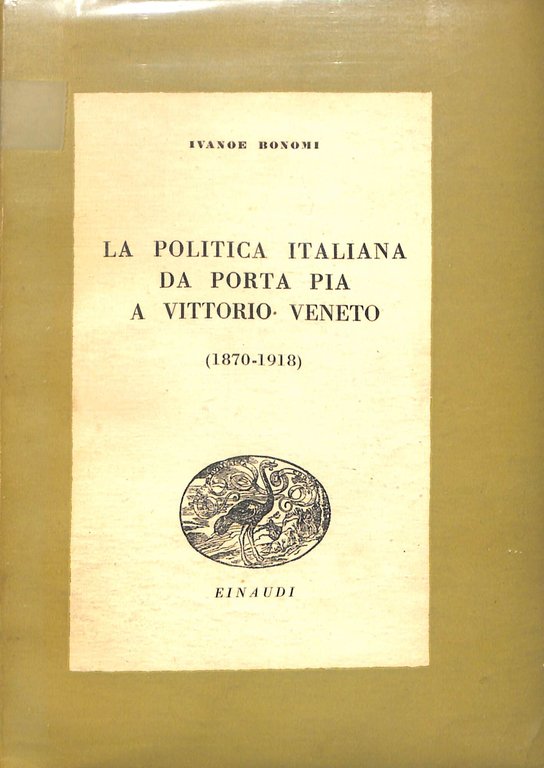 IVANOE BONOMI

LA POLITICA ITALIANA
DA PORTA PIA
A VITTORIO VENETO

(1870-1918)

EINAUDI